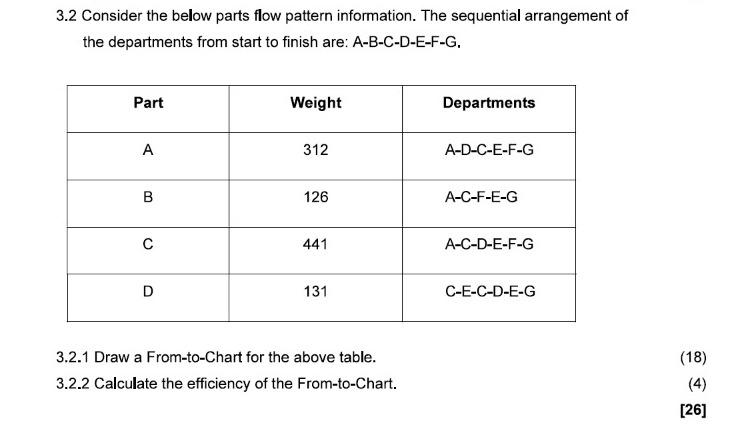 3.2 Consider the below parts flow pattern information. The sequential arrangement of the departments from start to finish are: A-B-C-D-E-F-G.

| Part | Weight | Departments |
|---|---|---|
| A | 312 | A-D-C-E-F-G |
| B | 126 | A-C-F-E-G |
| C | 441 | A-C-D-E-F-G |
| D | 131 | C-E-C-D-E-G |

3.2.1 Draw a From-to-Chart for the above table. (18)

3.2.2 Calculate the efficiency of the From-to-Chart. (4)

[26]